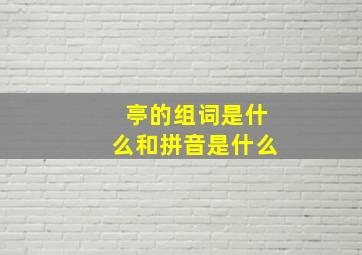 亭的组词是什么和拼音是什么